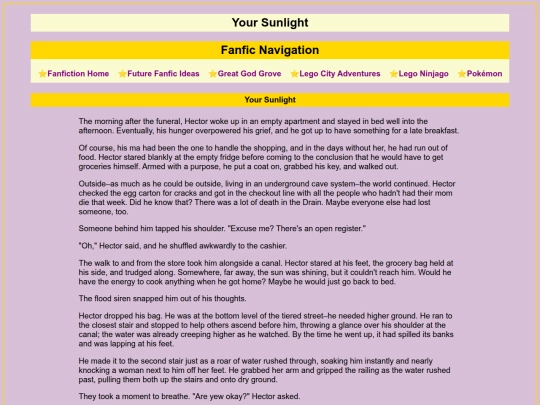 Your Sunlight

Fanfic Navigation

Fanfiction Home Future Fanfic Ideas Great God Grove Lego City Adventures Lego Ninjago Pokémon

Your Sunlight

The morning after the funeral, Hector woke up in an empty apartment and stayed in bed well into the afternoon. Eventually, his hunger overpowered his grief, and he got up to have something for a late breakfast.

Of course, his ma had been the one to handle the shopping, and in the days without her, he had run out of food. Hector stared blankly at the empty fridge before coming to the conclusion that he would have to get groceries himself. Armed with a purpose, he put a coat on, grabbed his key, and walked out.

Outside–as much as he could be outside, living in an underground cave system–the world continued. Hector checked the egg carton for cracks and got in the checkout line with all the people who hadn't had their mom die that week. Did he know that? There was a lot of death in the Drain. Maybe everyone else had lost someone, too.

Someone behind him tapped his shoulder. "Excuse me? There's an open register."

"Oh," Hector said, and he shuffled awkwardly to the cashier.

The walk to and from the store took him alongside a canal. Hector stared at his feet, the grocery bag held at his side, and trudged along. Somewhere, far away, the sun was shining, but it couldn't reach him. Would he have the energy to cook anything when he got home? Maybe he would just go back to bed.

The flood siren snapped him out of his thoughts.

Hector dropped his bag. He was at the bottom level of the tiered street–he needed higher ground. He ran to the closest stair and stopped to help others ascend before him, throwing a glance over his shoulder at the canal; the water was already creeping higher as he watched. By the time he went up, it had spilled its banks and was lapping at his feet.

He made it to the second stair just as a roar of water rushed through, soaking him instantly and nearly knocking a woman next to him off her feet. He grabbed her arm and gripped the railing as the water rushed past, pulling them both up the stairs and onto dry ground.

They took a moment to breathe. "Are yew okay?" Hector asked.